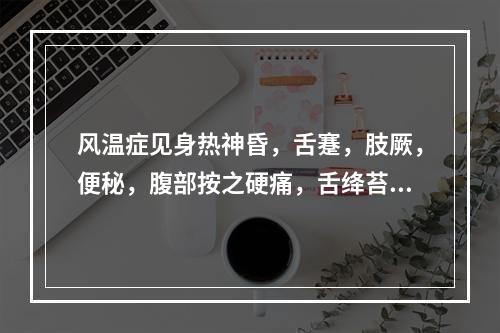 风温症见身热神昏，舌蹇，肢厥，便秘，腹部按之硬痛，舌绛苔...